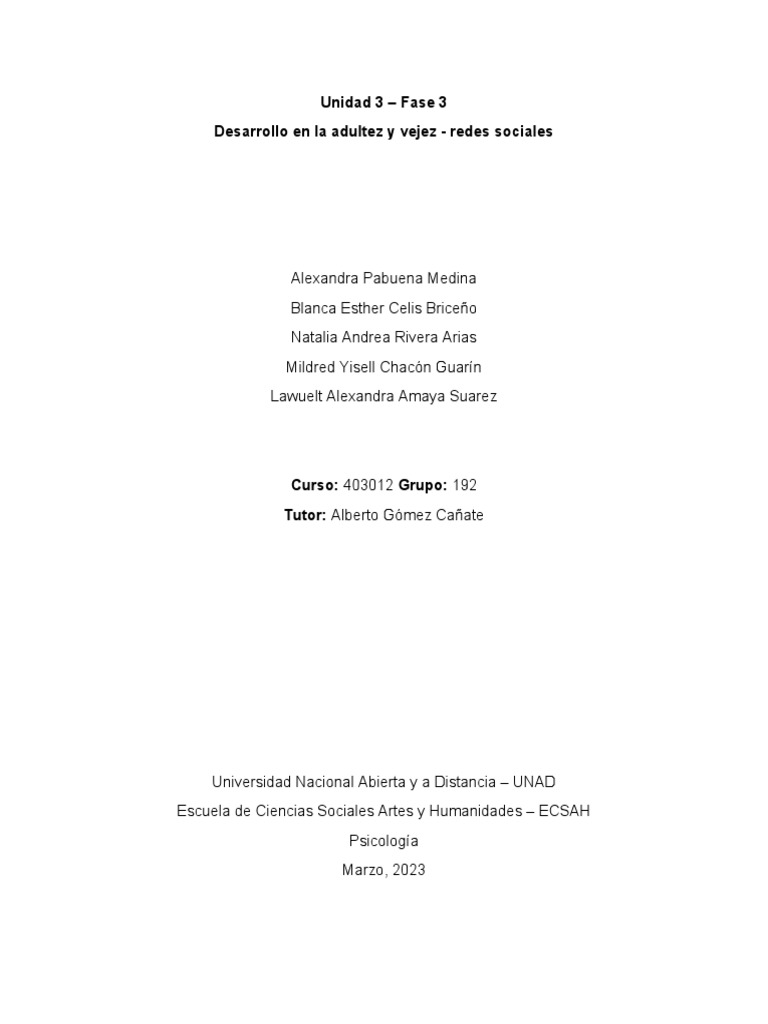 Unidad 3 – Fase 3

Desarrollo en la adultez y vejez - redes sociales

Alexandra Pabuena Medina

Blanca Esther Celis Briceño

Natalia Andrea Rivera Arias

Mildred Yisell Chacón Guarín

Lawuelt Alexandra Amaya Suarez

Curso: 403012 Grupo: 192

Tutor: Alberto Gómez Cañate

Universidad Nacional Abierta y a Distancia – UNAD

Escuela de Ciencias Sociales Artes y Humanidades – ECSAH

Psicología

Marzo, 2023